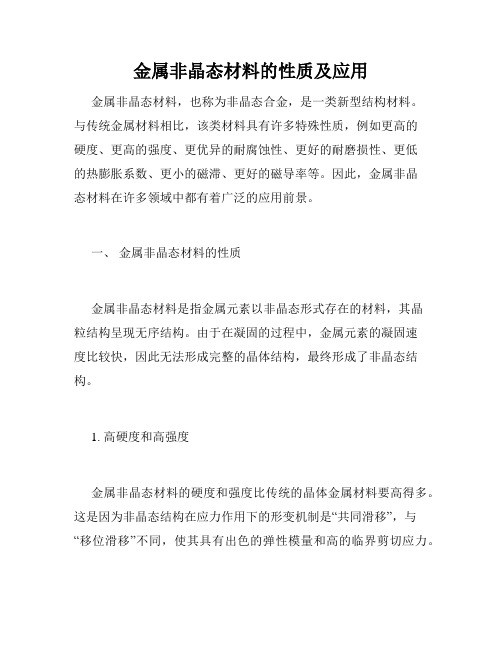 金属非晶态材料的性质及应用

金属非晶态材料，也称为非晶态合金，是一类新型结构材料。与传统金属材料相比，该类材料具有许多特殊性质，例如更高的硬度、更高的强度、更优异的耐腐蚀性、更好的耐磨损性、更低的热膨胀系数、更小的磁滞、更好的磁导率等。因此，金属非晶态材料在许多领域中都有着广泛的应用前景。

一、 金属非晶态材料的性质

金属非晶态材料是指金属元素以非晶态形式存在的材料，其晶粒结构呈现无序结构。由于在凝固的过程中，金属元素的凝固速度比较快，因此无法形成完整的晶体结构，最终形成了非晶态结构。

1. 高硬度和高强度

金属非晶态材料的硬度和强度比传统的晶体金属材料要高得多。这是因为非晶态结构在应力作用下的形变机制是“共同滑移”，与“移位滑移”不同，使其具有出色的弹性模量和高的临界剪切应力。